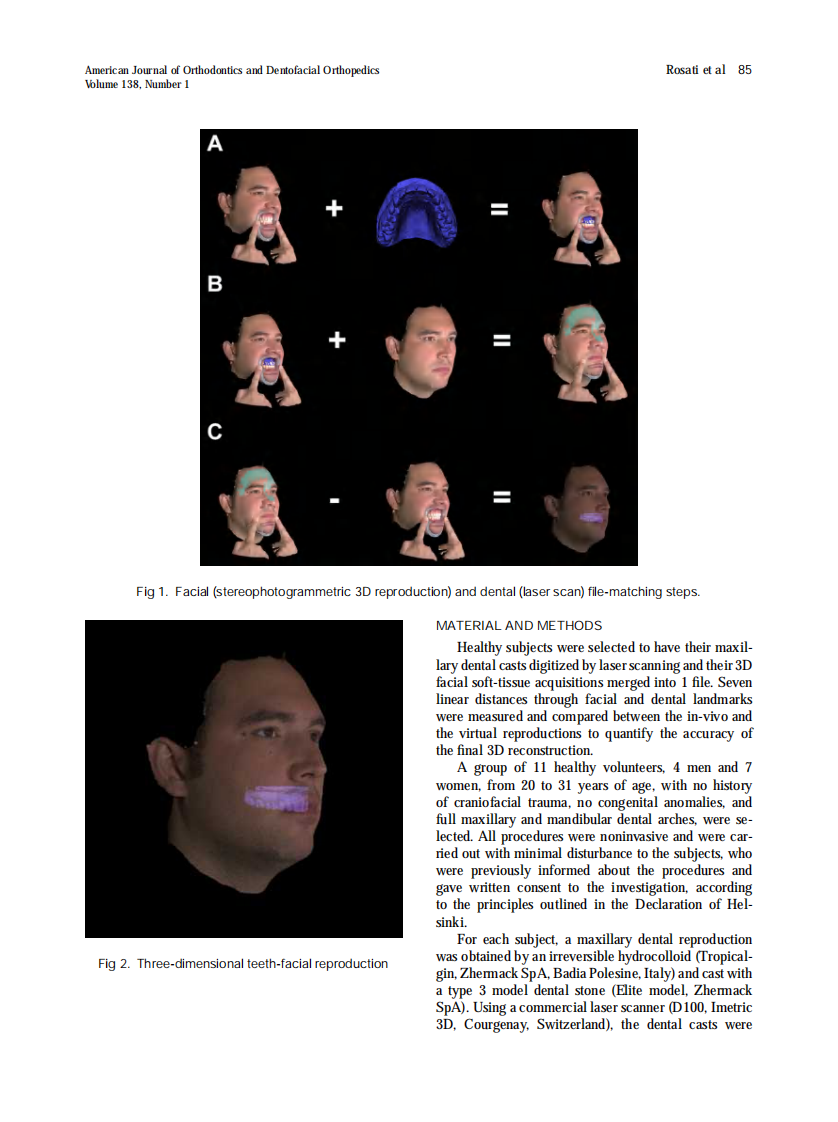 American Journal of Orthodontics and Dentofacial Orthopedics
Volume 138, Number 1

Rosati et al 85

A
+
=
B
+
=
C
-
=

Fig 1. Facial (stereophotogrammetric 3D reproduction) and dental (laser scan) file-matching steps.

Fig 2. Three-dimensional teeth-facial reproduction

MATERIAL AND METHODS

Healthy subjects were selected to have their maxillary dental casts digitized by laser scanning and their 3D facial soft-tissue acquisitions merged into 1 file. Seven linear distances through facial and dental landmarks were measured and compared between the in-vivo and the virtual reproductions to quantify the accuracy of the final 3D reconstruction.

A group of 11 healthy volunteers, 4 men and 7 women, from 20 to 31 years of age, with no history of craniofacial trauma, no congenital anomalies, and full maxillary and mandibular dental arches, were selected. All procedures were noninvasive and were carried out with minimal disturbance to the subjects, who were previously informed about the procedures and gave written consent to the investigation, according to the principles outlined in the Declaration of Helsinki.

For each subject, a maxillary dental reproduction was obtained by an irreversible hydrocolloid (Tropicalgin, Zhermack SpA, Badia Polesine, Italy) and cast with a type 3 model dental stone (Elite model, Zhermack SpA). Using a commercial laser scanner (D100, Imetric 3D, Courgenay, Switzerland), the dental casts were